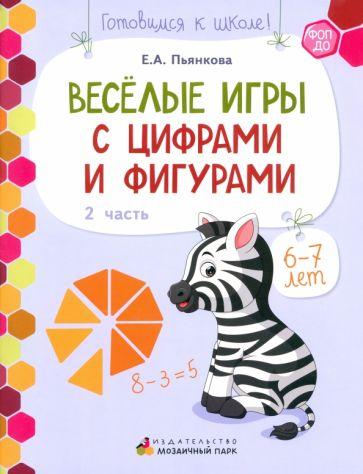 Готовимся к школе!

ФОП ДО

Е.А. Пьянкова

ВЕСЁЛЫЕ ИГРЫ С ЦИФРАМИ И ФИГУРАМИ

2 часть

6–7 лет

$8-3=5$

ИЗДАТЕЛЬСТВО
МОЗАИЧНЫЙ ПАРК